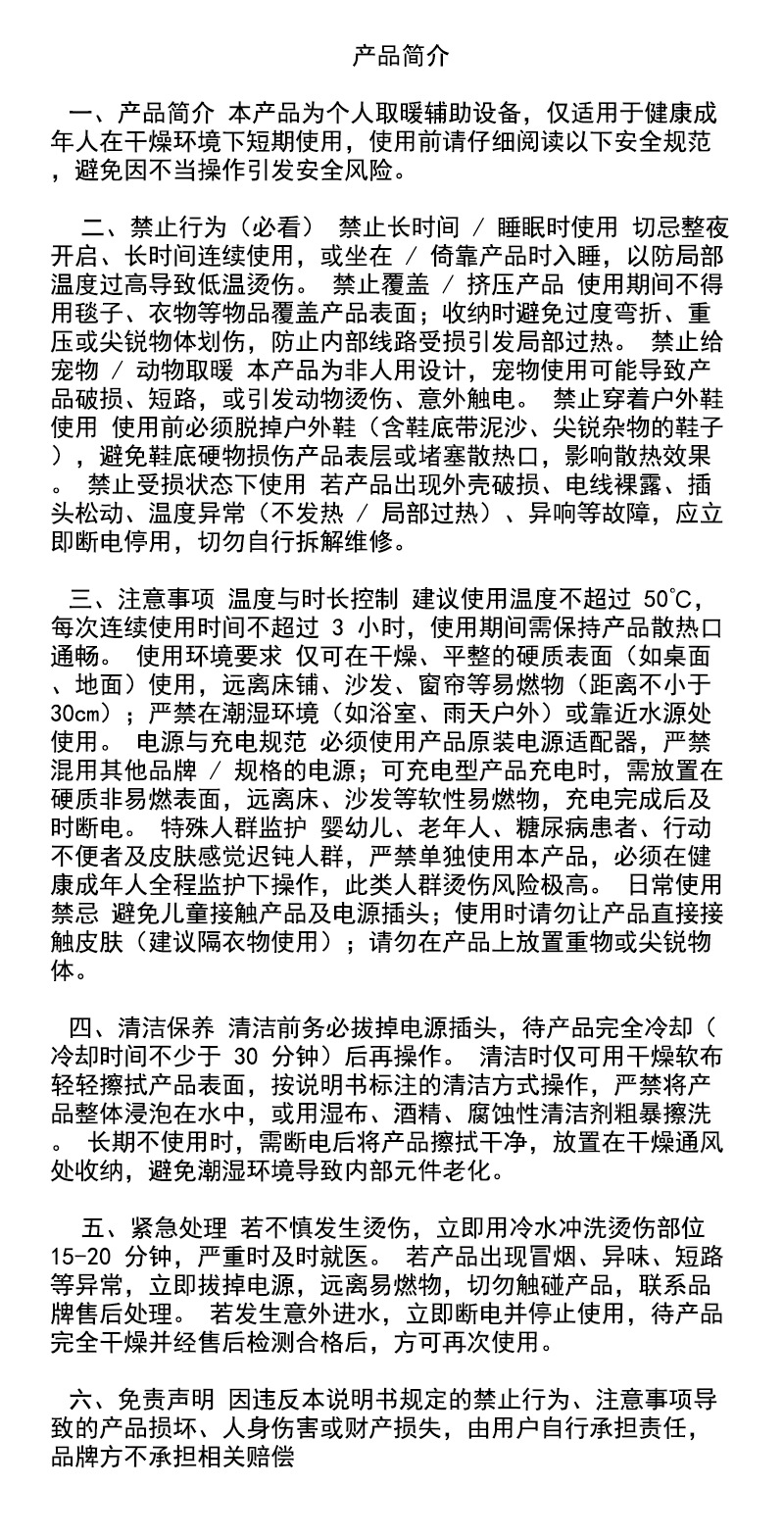 产品简介

一、产品简介 本产品为个人取暖辅助设备，仅适用于健康成年人在干燥环境下短期使用，使用前请仔细阅读以下安全规范，避免因不当操作引发安全风险。

二、禁止行为（必看） 禁止长时间 / 睡眠时使用 切忌整夜开启、长时间连续使用，或坐在 / 倚靠产品时入睡，以防局部温度过高导致低温烫伤。 禁止覆盖 / 挤压产品 使用期间不得用毯子、衣物等物品覆盖产品表面；收纳时避免过度弯折、重压或尖锐物体划伤，防止内部线路受损引发局部过热。 禁止给宠物 / 动物取暖 本产品为非人用设计，宠物使用可能导致产品破损、短路，或引发动物烫伤、意外触电。 禁止穿着户外鞋使用 使用前必须脱掉户外鞋（含鞋底带泥沙、尖锐杂物的鞋子），避免鞋底硬物损伤产品表层或堵塞散热口，影响散热效果。 禁止受损状态下使用 若产品出现外壳破损、电线裸露、插头松动、温度异常（不发热 / 局部过热）、异响等故障，应立即断电停用，切勿自行拆解维修。

三、注意事项 温度与时长控制 建议使用温度不超过 50℃，每次连续使用时间不超过 3 小时，使用期间需保持产品散热口通畅。 使用环境要求 仅可在干燥、平整的硬质表面（如桌面、地面）使用，远离床铺、沙发、窗帘等易燃物（距离不小于 30cm）；严禁在潮湿环境（如浴室、雨天户外）或靠近水源处使用。 电源与充电规范 必须使用产品原装电源适配器，严禁混用其他品牌 / 规格的电源；可充电型产品充电时，需放置在硬质非易燃表面，远离床、沙发等软性易燃物，充电完成后及时断电。 特殊人群监护 婴幼儿、老年人、糖尿病患者、行动不便者及皮肤感觉迟钝人群，严禁单独使用本产品，必须在健康成年人全程监护下操作，此类人群烫伤风险极高。 日常使用禁忌 避免儿童接触产品及电源插头；使用时请勿让产品直接接触皮肤（建议隔衣物使用）；请勿在产品上放置重物或尖锐物体。

四、清洁保养 清洁前务必拔掉电源插头，待产品完全冷却（冷却时间不少于 30 分钟）后再操作。 清洁时仅可用干燥软布轻轻擦拭产品表面，按说明书标注的清洁方式操作，严禁将产品整体浸泡在水中，或用湿布、酒精、腐蚀性清洁剂粗暴擦洗。 长期不使用时，需断电后将产品擦拭干净，放置在干燥通风处收纳，避免潮湿环境导致内部元件老化。

五、紧急处理 若不慎发生烫伤，立即用冷水冲洗烫伤部位 15-20 分钟，严重时及时就医。 若产品出现冒烟、异味、短路等异常，立即拔掉电源，远离易燃物，切勿触碰产品，联系品牌售后处理。 若发生意外进水，立即断电并停止使用，待产品完全干燥并经售后检测合格后，方可再次使用。

六、免责声明 因违反本说明书规定的禁止行为、注意事项导致的产品损坏、人身伤害或财产损失，由用户自行承担责任，品牌方不承担相关赔偿